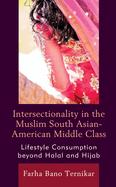 Intersectionality in the Muslim South Asian-American Middle Class

Lifestyle Consumption beyond Halal and Hijab

Farha Bano Ternikar